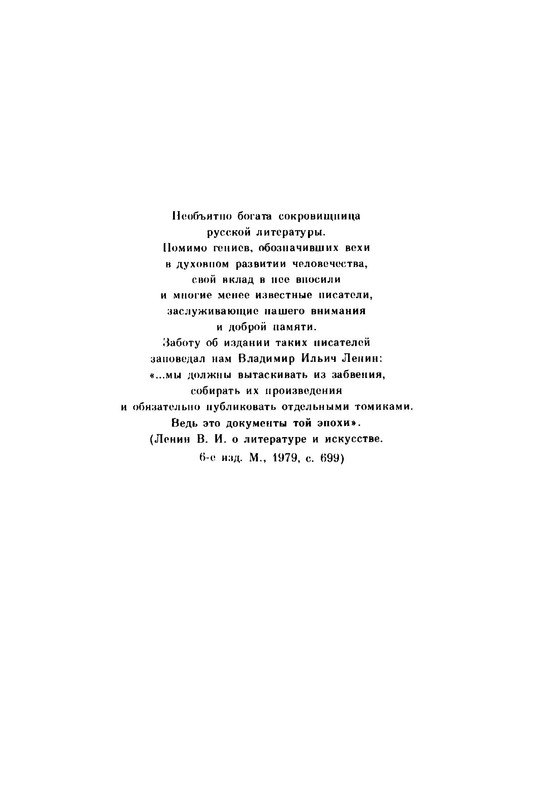 Необъятно богата сокровищница
русской литературы.
Помимо гениев, обозначивших вехи
в духовном развитии человечества,
свой вклад в нее вносили
и многие менее известные писатели,
заслуживающие нашего внимания
и доброй памяти.
Заботу об издании таких писателей
заповедал нам Владимир Ильич Ленин:
«...мы должны вытаскивать из забвения,
собирать их произведения
и обязательно публиковать отдельными томиками.
Ведь это документы той эпохи».
(Ленин В. И. о литературе и искусстве.
6-е изд. М., 1979, с. 699)